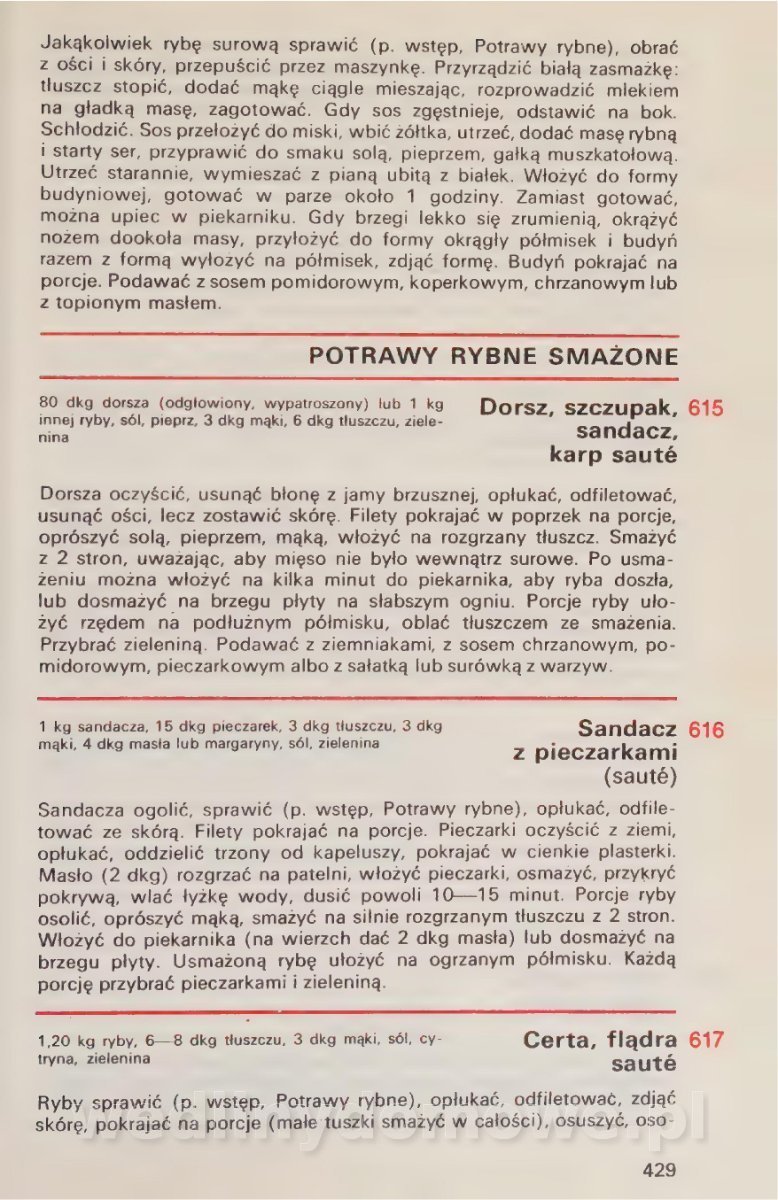 Jakąkolwiek rybę surową sprawić (p. wstęp, Potrawy rybne), obrać z ości i skóry, przepuścić przez maszynkę. Przyrządzić białą zasmażkę: tłuszcz stopić, dodać mąkę ciągle mieszając, rozprowadzić mlekiem na gładką masę, zagotować. Gdy sos zgęstnieje, odstawić na bok. Schłodzić. Sos przełożyć do miski, wbić żółtka, utrzeć, dodać masę rybną i starty ser, przyprawić do smaku solą, pieprzem, gałką muszkatołową. Utrzeć starannie, wymieszać z pianą ubitą z białek. Włożyć do formy budyniowej, gotować w parze około 1 godziny. Zamiast gotować, można upiec w piekarniku. Gdy brzegi lekko się zrumienią, okrążyć nożem dookoła masy, przyłożyć do formy okrągły półmisek i budyń razem z formą wyłożyć na półmisek, zdjąć formę. Budyń pokrajać na porcje. Podawać z sosem pomidorowym, koperkowym, chrzanowym lub z topionym masłem.

POTRAWY RYBNE SMAŻONE

80 dkg dorsza (odgłowiony, wypatroszony) lub 1 kg innej ryby, sól, pieprz, 3 dkg mąki, 6 dkg tłuszczu, zielenina

Dorsz, szczupak, sandacz, karp sauté 615

Dorsza oczyścić, usunąć błonę z jamy brzusznej, opłukać, odfiletować, usunąć ości, lecz zostawić skórę. Filety pokrajać w poprzek na porcje, oprószyć solą, pieprzem, mąką, włożyć na rozgrzany tłuszcz. Smażyć z 2 stron, uważając, aby mięso nie było wewnątrz surowe. Po usmażeniu można włożyć na kilka minut do piekarnika, aby ryba doszła, lub dosmażyć na brzegu płyty na słabszym ogniu. Porcje ryby ułożyć rzędem na podłużnym półmisku, oblać tłuszczem ze smażenia. Przybrać zieleniną. Podawać z ziemniakami, z sosem chrzanowym, pomidorowym, pieczarkowym albo z sałatką lub surówką z warzyw.

1 kg sandacza, 15 dkg pieczarek, 3 dkg tłuszczu, 3 dkg mąki, 4 dkg masła lub margaryny, sól, zielenina

Sandacz z pieczarkami (sauté) 616

Sandacza ogolić, sprawić (p. wstęp, Potrawy rybne), opłukać, odfiletować ze skórą. Filety pokrajać na porcje. Pieczarki oczyścić z ziemi, opłukać, oddzielić trzony od kapeluszy, pokrajać w cienkie plasterki. Masło (2 dkg) rozgrzać na patelni, włożyć pieczarki, osmażyć, przykryć pokrywą, wlać łyżkę wody, dusić powoli 10—15 minut. Porcje ryby osolić, oprószyć mąką, smażyć na silnie rozgrzanym tłuszczu z 2 stron. Włożyć do piekarnika (na wierzch dać 2 dkg masła) lub dosmażyć na brzegu płyty. Usmażoną rybę ułożyć na ogrzanym półmisku. Każdą porcję przybrać pieczarkami i zieleniną.

1,20 kg ryby, 6—8 dkg tłuszczu, 3 dkg mąki, sól, cytryna, zielenina

Certa, flądra sauté 617

Ryby sprawić (p. wstęp, Potrawy rybne), opłukać, odfiletować, zdjąć skórę, pokrajać na porcje (małe tuszki smażyć w całości), osuszyć, oso-

429